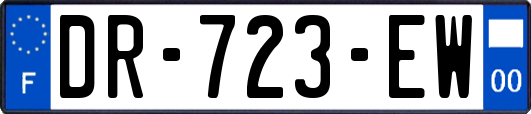 F
DR-723-EW
00